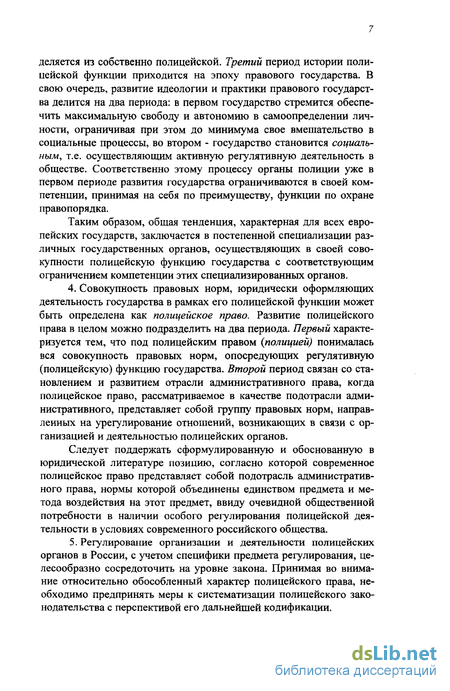 7

деляется из собственно полицейской. Третий период истории полицейской функции приходится на эпоху правового государства. В свою очередь, развитие идеологии и практики правового государства делится на два периода: в первом государство стремится обеспечить максимальную свободу и автономию в самоопределении личности, ограничивая при этом до минимума свое вмешательство в социальные процессы, во втором - государство становится социальным, т.е. осуществляющим активную регулятивную деятельность в обществе. Соответственно этому процессу органы полиции уже в первом периоде развития государства ограничиваются в своей компетенции, принимая на себя по преимуществу, функции по охране правопорядка.

Таким образом, общая тенденция, характерная для всех европейских государств, заключается в постепенной специализации различных государственных органов, осуществляющих в своей совокупности полицейскую функцию государства с соответствующим ограничением компетенции этих специализированных органов.

4. Совокупность правовых норм, юридически оформляющих деятельность государства в рамках его полицейской функции может быть определена как полицейское право. Развитие полицейского права в целом можно подразделить на два периода. Первый характеризуется тем, что под полицейским правом (полицией) понималась вся совокупность правовых норм, опосредующих регулятивную (полицейскую) функцию государства. Второй период связан со становлением и развитием отрасли административного права, когда полицейское право, рассматриваемое в качестве подотрасли административного, представляет собой группу правовых норм, направленных на урегулирование отношений, возникающих в связи с организацией и деятельностью полицейских органов.

Следует поддержать сформулированную и обоснованную в юридической литературе позицию, согласно которой современное полицейское право представляет собой подотрасль административного права, нормы которой объединены единством предмета и метода воздействия на этот предмет, ввиду очевидной общественной потребности в наличии особого регулирования полицейской деятельности в условиях современного российского общества.

5. Регулирование организации и деятельности полицейских органов в России, с учетом специфики предмета регулирования, целесообразно сосредоточить на уровне закона. Принимая во внимание относительно обособленный характер полицейского права, необходимо предпринять меры к систематизации полицейского законодательства с перспективой его дальнейшей кодификации.

dsLib.net
библиотека диссертаций